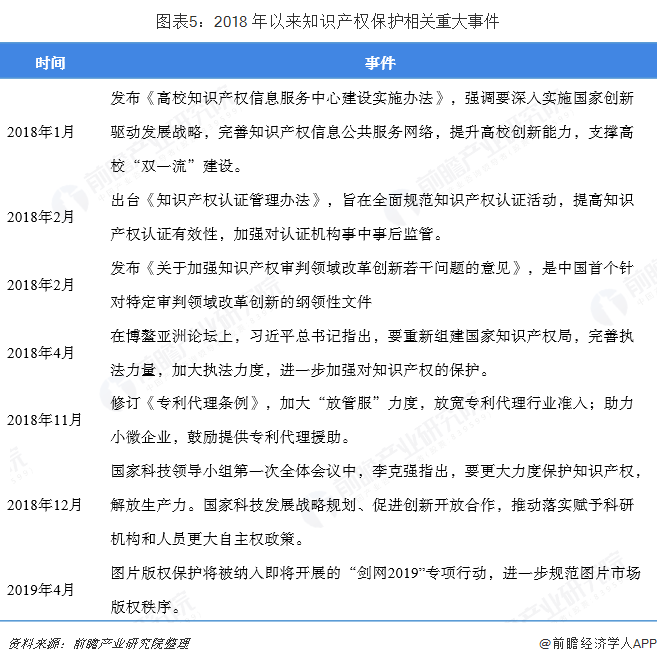 图表5：2018 年以来知识产权保护相关重大事件

| 时间 | 事件 |
|---|---|
| 2018年1月 | 发布《高校知识产权信息服务中心建设实施办法》，强调要深入实施国家创新驱动发展战略，完善知识产权信息公共服务网络，提升高校创新能力，支撑高校“双一流”建设。 |
| 2018年2月 | 出台《知识产权认证管理办法》，旨在全面规范知识产权认证活动，提高知识产权认证有效性，加强对认证机构事中事后监管。 |
| 2018年2月 | 发布《关于加强知识产权审判领域改革创新若干问题的意见》，是中国首个针对特定审判领域改革创新的纲领性文件 |
| 2018年4月 | 在博鳌亚洲论坛上，习近平总书记指出，要重新组建国家知识产权局，完善执法力量，加大执法力度，进一步加强对知识产权的保护。 |
| 2018年11月 | 修订《专利代理条例》，加大“放管服”力度，放宽专利代理行业准入；助力小微企业，鼓励提供专利代理援助。 |
| 2018年12月 | 国家科技领导小组第一次全体会议中，李克强指出，要更大力度保护知识产权，解放生产力。国家科技发展战略规划、促进创新开放合作，推动落实赋予科研机构和人员更大自主权政策。 |
| 2019年4月 | 图片版权保护将被纳入即将开展的“剑网2019”专项行动，进一步规范图片市场版权秩序。 |

资料来源：前瞻产业研究院整理

@前瞻经济学人APP